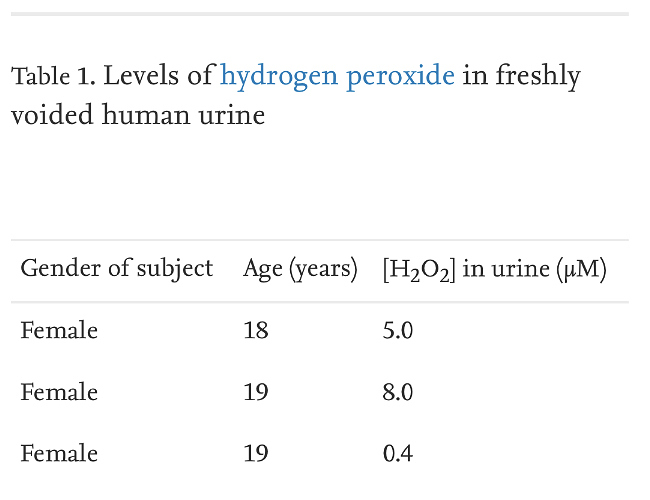 Table 1. Levels of hydrogen peroxide in freshly voided human urine

| Gender of subject | Age (years) | [$H_2O_2$] in urine (μM) |
|---|---|---|
| Female | 18 | 5.0 |
| Female | 19 | 8.0 |
| Female | 19 | 0.4 |